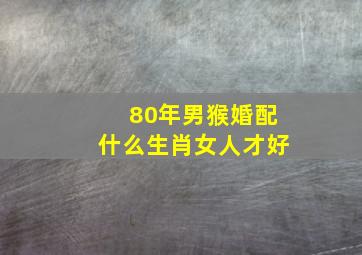 80年男猴婚配
什么生肖女人才好